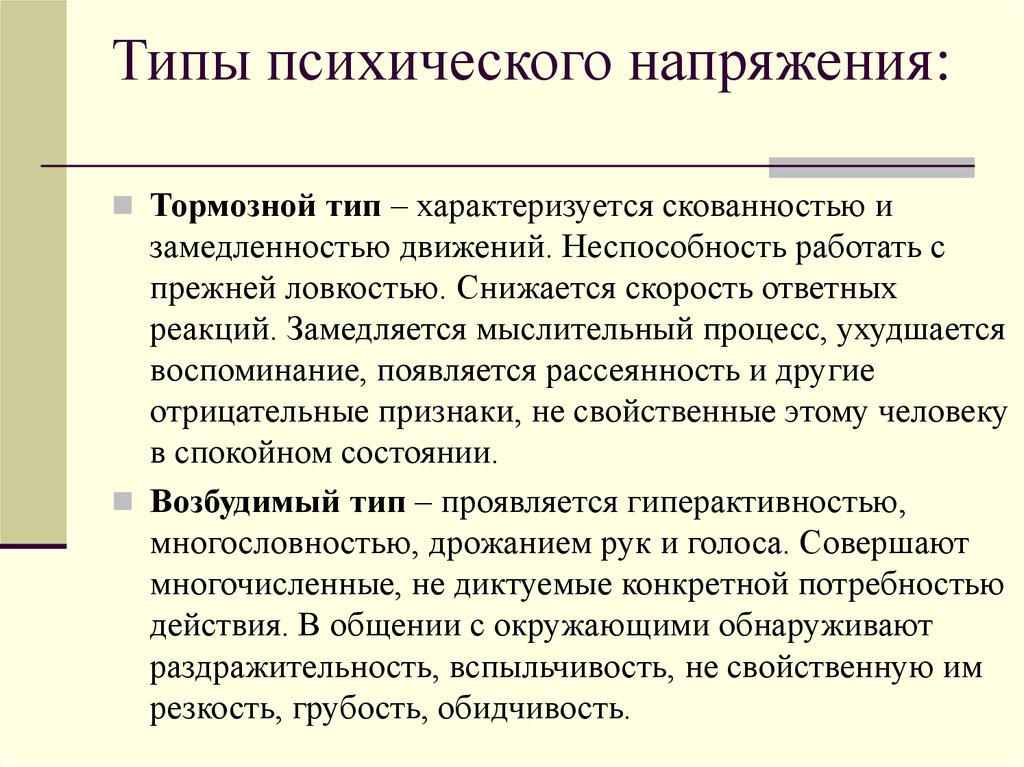 Типы психического напряжения:

Тормозной тип – характеризуется скованностью и замедленностью движений. Неспособность работать с прежней ловкостью. Снижается скорость ответных реакций. Замедляется мыслительный процесс, ухудшается воспоминание, появляется рассеянность и другие отрицательные признаки, не свойственные этому человеку в спокойном состоянии.

Возбудимый тип – проявляется гиперактивностью, многословностью, дрожанием рук и голоса. Совершают многочисленные, не диктуемые конкретной потребностью действия. В общении с окружающими обнаруживают раздражительность, вспыльчивость, не свойственную им резкость, грубость, обидчивость.